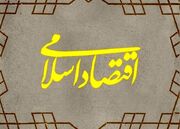 اقتصاد اسلامی